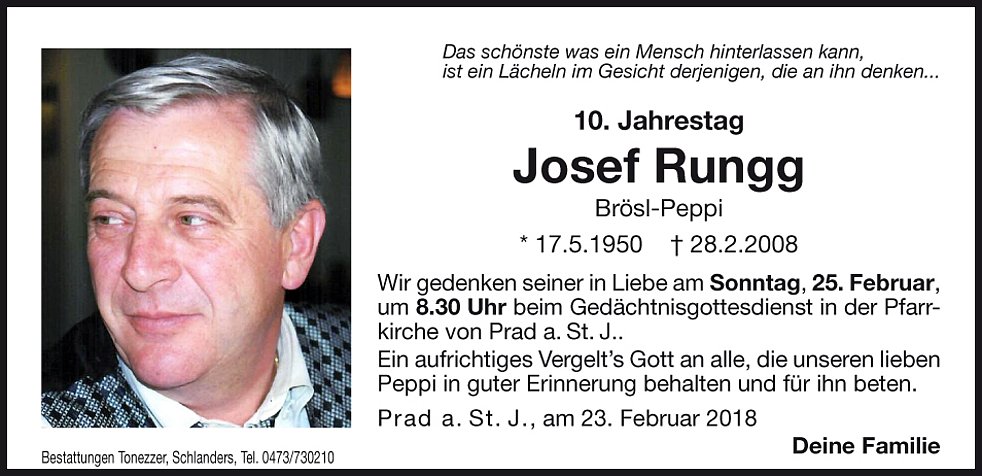 Das schönste was ein Mensch hinterlassen kann,
ist ein Lächeln im Gesicht derjenigen, die an ihn denken...

10. Jahrestag

Josef Rungg

Brösl-Peppi

* 17.5.1950 † 28.2.2008

Wir gedenken seiner in Liebe am Sonntag, 25. Februar, um 8.30 Uhr beim Gedächtnisgottesdienst in der Pfarrkirche von Prad a. St. J..

Ein aufrichtiges Vergelt's Gott an alle, die unseren lieben Peppi in guter Erinnerung behalten und für ihn beten.

Prad a. St. J., am 23. Februar 2018

Deine Familie

Bestattungen Tonezzer, Schlanders, Tel. 0473/730210